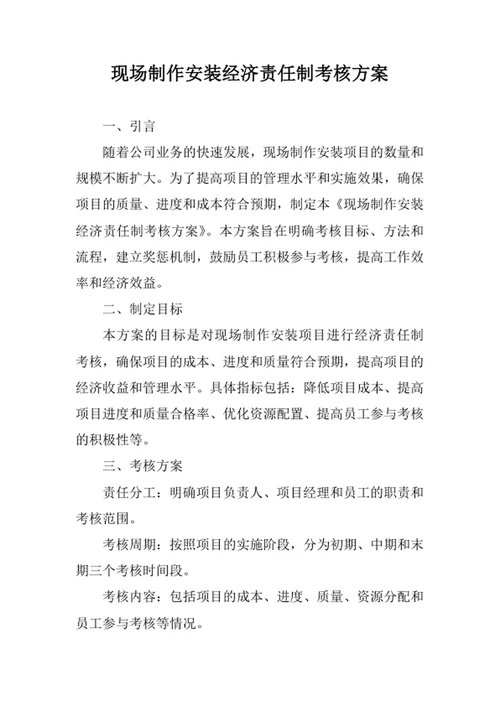 现场制作安装经济责任制考核方案

一、引言

随着公司业务的快速发展，现场制作安装项目的数量和规模不断扩大。为了提高项目的管理水平和实施效果，确保项目的质量、进度和成本符合预期，制定本《现场制作安装经济责任制考核方案》。本方案旨在明确考核目标、方法和流程，建立奖惩机制，鼓励员工积极参与考核，提高工作效率和经济效益。

二、制定目标

本方案的目标是对现场制作安装项目进行经济责任制考核，确保项目的成本、进度和质量符合预期，提高项目的经济收益和管理水平。具体指标包括：降低项目成本、提高项目进度和质量合格率、优化资源配置、提高员工参与考核的积极性等。

三、考核方案

责任分工：明确项目负责人、项目经理和员工的职责和考核范围。

考核周期：按照项目的实施阶段，分为初期、中期和末期三个考核时间段。

考核内容：包括项目的成本、进度、质量、资源分配和员工参与考核等情况。